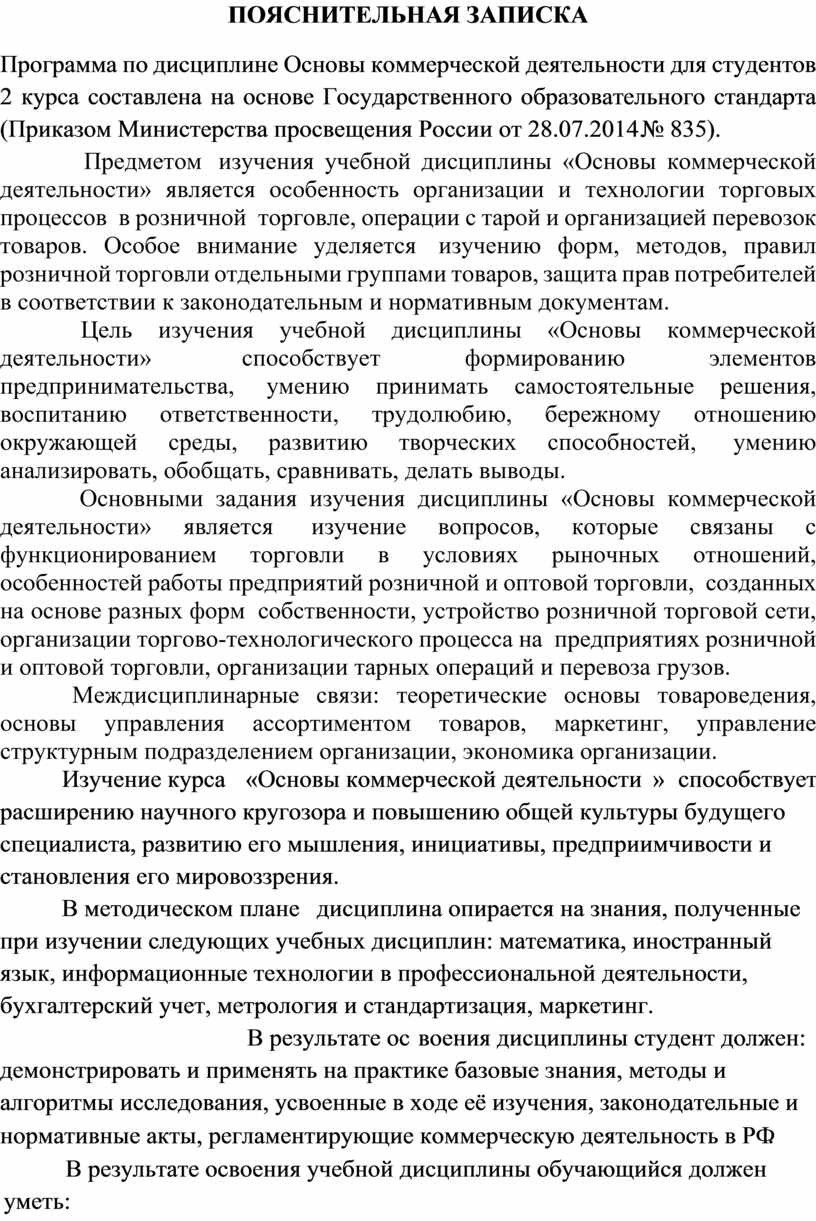 ПОЯСНИТЕЛЬНАЯ ЗАПИСКА

Программа по дисциплине Основы коммерческой деятельности для студентов 2 курса составлена на основе Государственного образовательного стандарта (Приказом Министерства просвещения России от 28.07.2014№ 835).

Предметом изучения учебной дисциплины «Основы коммерческой деятельности» является особенность организации и технологии торговых процессов в розничной торговле, операции с тарой и организацией перевозок товаров. Особое внимание уделяется изучению форм, методов, правил розничной торговли отдельными группами товаров, защита прав потребителей в соответствии к законодательным и нормативным документам.

Цель изучения учебной дисциплины «Основы коммерческой деятельности» способствует формированию элементов предпринимательства, умению принимать самостоятельные решения, воспитанию ответственности, трудолюбию, бережному отношению окружающей среды, развитию творческих способностей, умению анализировать, обобщать, сравнивать, делать выводы.

Основными задания изучения дисциплины «Основы коммерческой деятельности» является изучение вопросов, которые связаны с функционированием торговли в условиях рыночных отношений, особенностей работы предприятий розничной и оптовой торговли, созданных на основе разных форм собственности, устройство розничной торговой сети, организации торгово-технологического процесса на предприятиях розничной и оптовой торговли, организации тарных операций и перевоза грузов.

Междисциплинарные связи: теоретические основы товароведения, основы управления ассортиментом товаров, маркетинг, управление структурным подразделением организации, экономика организации.

Изучение курса «Основы коммерческой деятельности » способствует расширению научного кругозора и повышению общей культуры будущего специалиста, развитию его мышления, инициативы, предприимчивости и становления его мировоззрения.

В методическом плане дисциплина опирается на знания, полученные при изучении следующих учебных дисциплин: математика, иностранный язык, информационные технологии в профессиональной деятельности, бухгалтерский учет, метрология и стандартизация, маркетинг.

В результате ос воения дисциплины студент должен: демонстрировать и применять на практике базовые знания, методы и алгоритмы исследования, усвоенные в ходе её изучения, законодательные и нормативные акты, регламентирующие коммерческую деятельность в РФ

В результате освоения учебной дисциплины обучающийся должен уметь: